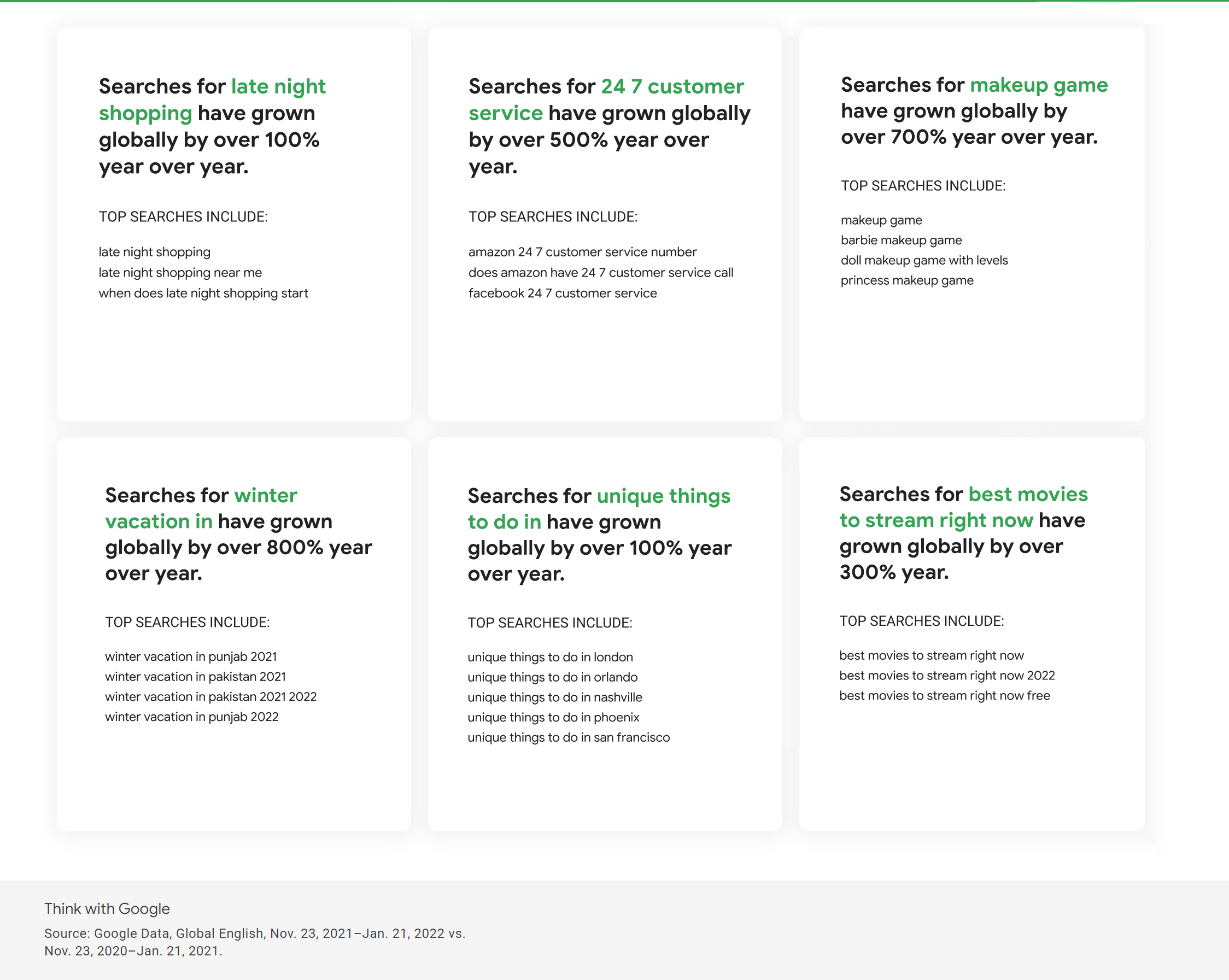 Searches for late night shopping have grown globally by over 100% year over year.

TOP SEARCHES INCLUDE:

late night shopping
late night shopping near me
when does late night shopping start

Searches for 24 7 customer service have grown globally by over 500% year over year.

TOP SEARCHES INCLUDE:

amazon 24 7 customer service number
does amazon have 24 7 customer service call
facebook 24 7 customer service

Searches for makeup game have grown globally by over 700% year over year.

TOP SEARCHES INCLUDE:

makeup game
barbie makeup game
doll makeup game with levels
princess makeup game

Searches for winter vacation in have grown globally by over 800% year over year.

TOP SEARCHES INCLUDE:

winter vacation in punjab 2021
winter vacation in pakistan 2021
winter vacation in pakistan 2021 2022
winter vacation in punjab 2022

Searches for unique things to do in have grown globally by over 100% year over year.

TOP SEARCHES INCLUDE:

unique things to do in london
unique things to do in orlando
unique things to do in nashville
unique things to do in phoenix
unique things to do in san francisco

Searches for best movies to stream right now have grown globally by over 300% year.

TOP SEARCHES INCLUDE:

best movies to stream right now
best movies to stream right now 2022
best movies to stream right now free

Think with Google

Source: Google Data, Global English, Nov. 23, 2021–Jan. 21, 2022 vs. Nov. 23, 2020–Jan. 21, 2021.